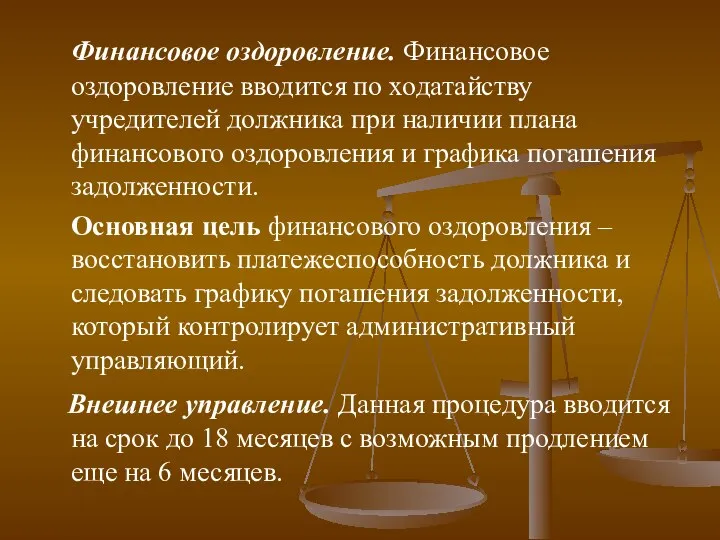 Финансовое оздоровление. Финансовое оздоровление вводится по ходатайству учредителей должника при наличии плана финансового оздоровления и графика погашения задолженности.

Основная цель финансового оздоровления – восстановить платежеспособность должника и следовать графику погашения задолженности, который контролирует административный управляющий.

Внешнее управление. Данная процедура вводится на срок до 18 месяцев с возможным продлением еще на 6 месяцев.